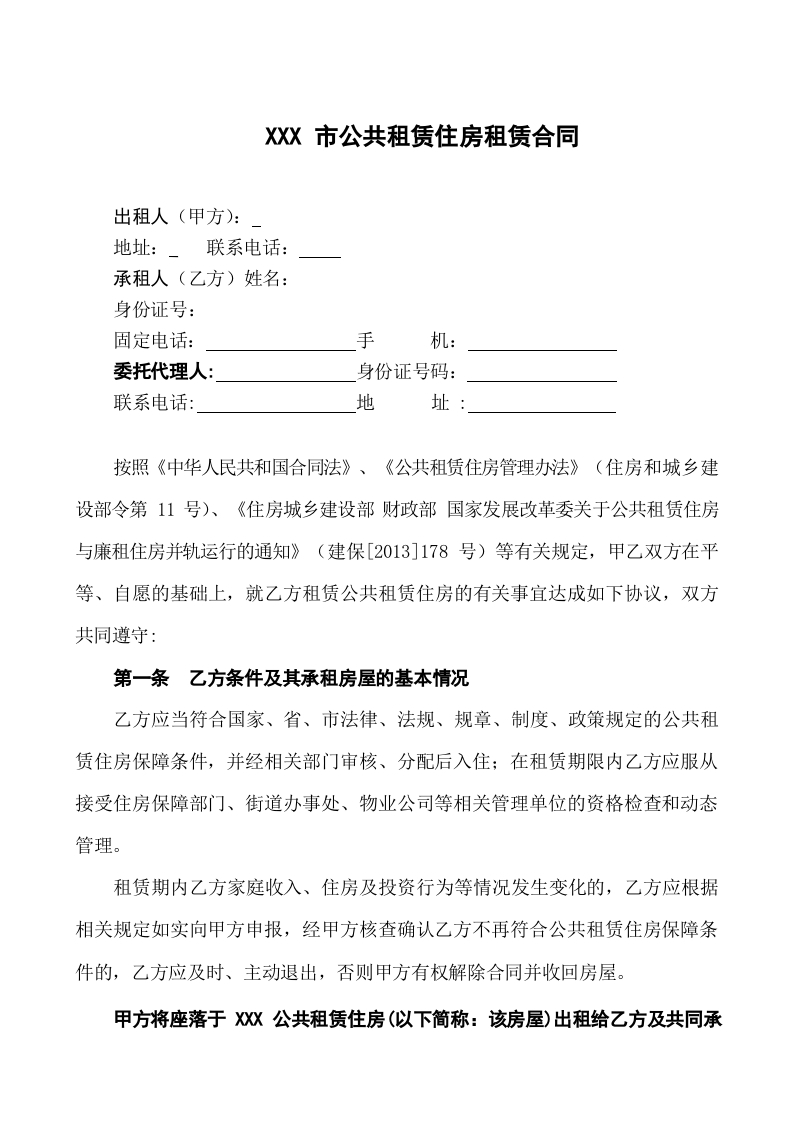 XXX 市公共租赁住房租赁合同

出租人（甲方）：_
地址：_　联系电话：____
承租人（乙方）姓名：
身份证号：
固定电话：______________手　　机：______________
委托代理人:______________身份证号码：______________
联系电话:______________地　　址 :______________

按照《中华人民共和国合同法》、《公共租赁住房管理办法》（住房和城乡建设部令第 11 号）、《住房城乡建设部 财政部 国家发展改革委关于公共租赁住房与廉租住房并轨运行的通知》（建保[2013]178 号）等有关规定，甲乙双方在平等、自愿的基础上，就乙方租赁公共租赁住房的有关事宜达成如下协议，双方共同遵守:

第一条　乙方条件及其承租房屋的基本情况

乙方应当符合国家、省、市法律、法规、规章、制度、政策规定的公共租赁住房保障条件，并经相关部门审核、分配后入住；在租赁期限内乙方应服从接受住房保障部门、街道办事处、物业公司等相关管理单位的资格检查和动态管理。

租赁期内乙方家庭收入、住房及投资行为等情况发生变化的，乙方应根据相关规定如实向甲方申报，经甲方核查确认乙方不再符合公共租赁住房保障条件的，乙方应及时、主动退出，否则甲方有权解除合同并收回房屋。

甲方将座落于 XXX 公共租赁住房(以下简称：该房屋)出租给乙方及共同承